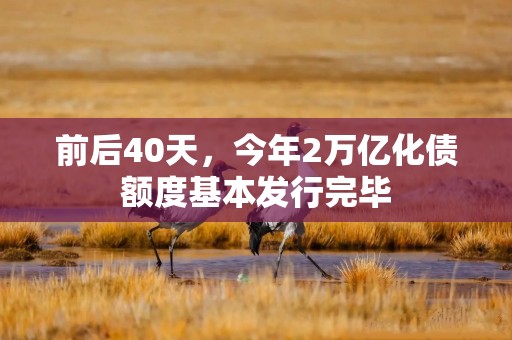 前后40天，今年2万亿化债额度基本发行完毕